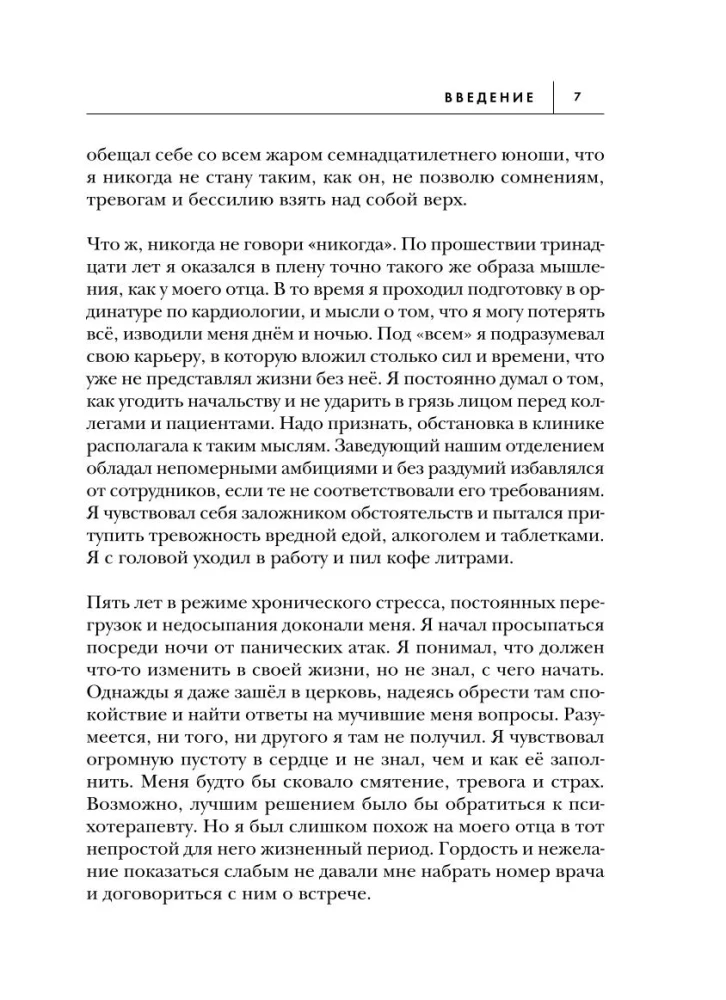 ВВЕДЕНИЕ 7

обещал себе со всем жаром семнадцатилетнего юноши, что я никогда не стану таким, как он, не позволю сомнениям, тревогам и бессилию взять над собой верх.

Что ж, никогда не говори «никогда». По прошествии тринадцати лет я оказался в плену точно такого же образа мышления, как у моего отца. В то время я проходил подготовку в ординатуре по кардиологии, и мысли о том, что я могу потерять всё, изводили меня днём и ночью. Под «всем» я подразумевал свою карьеру, в которую вложил столько сил и времени, что уже не представлял жизни без неё. Я постоянно думал о том, как угодить начальству и не ударить в грязь лицом перед коллегами и пациентами. Надо признать, обстановка в клинике располагала к таким мыслям. Заведующий нашим отделением обладал непомерными амбициями и без раздумий избавлялся от сотрудников, если те не соответствовали его требованиям. Я чувствовал себя заложником обстоятельств и пытался притупить тревожность вредной едой, алкоголем и таблетками. Я с головой уходил в работу и пил кофе литрами.

Пять лет в режиме хронического стресса, постоянных перегрузок и недосыпания доконали меня. Я начал просыпаться посреди ночи от панических атак. Я понимал, что должен что-то изменить в своей жизни, но не знал, с чего начать. Однажды я даже зашёл в церковь, надеясь обрести там спокойствие и найти ответы на мучившие меня вопросы. Разумеется, ни того, ни другого я там не получил. Я чувствовал огромную пустоту в сердце и не знал, чем и как её заполнить. Меня будто бы сковало смятение, тревога и страх. Возможно, лучшим решением было бы обратиться к психотерапевту. Но я был слишком похож на моего отца в тот непростой для него жизненный период. Гордость и нежелание показаться слабым не давали мне набрать номер врача и договориться с ним о встрече.